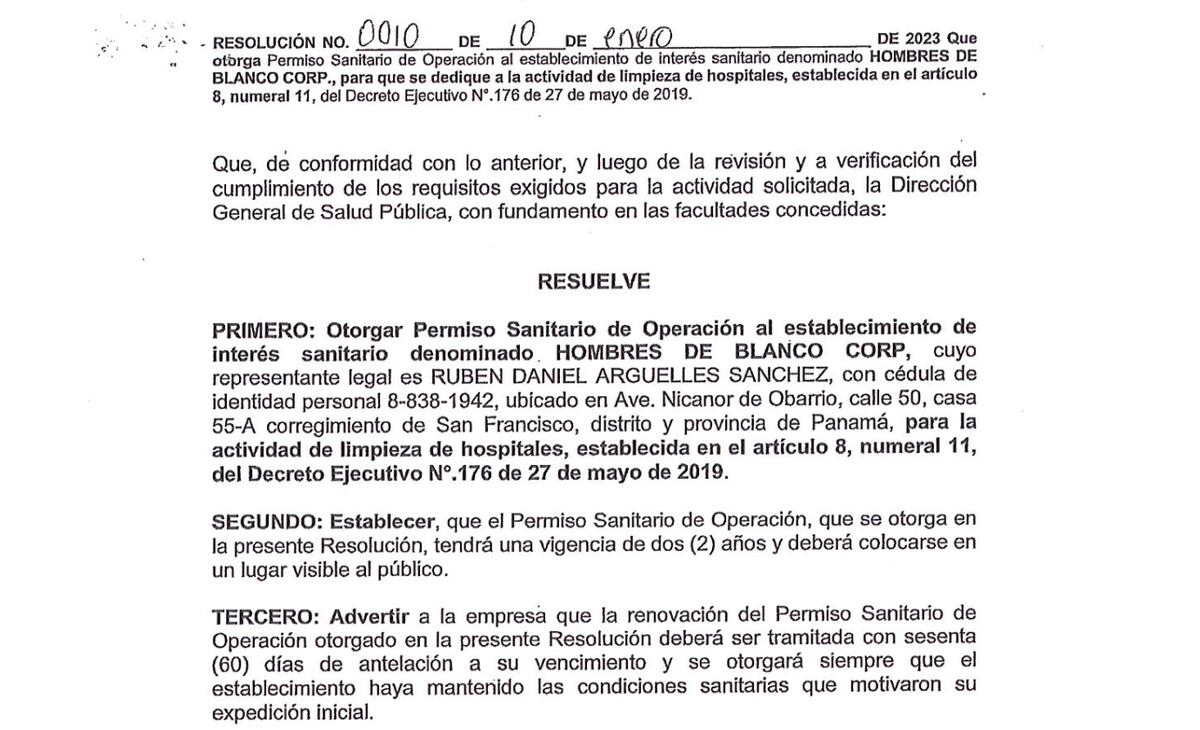 RESOLUCIÓN NO. 0010 DE 10 DE enero DE 2023 Que otorga Permiso Sanitario de Operación al establecimiento de interés sanitario denominado HOMBRES DE BLANCO CORP., para que se dedique a la actividad de limpieza de hospitales, establecida en el artículo 8, numeral 11, del Decreto Ejecutivo N°.176 de 27 de mayo de 2019.

Que, de conformidad con lo anterior, y luego de la revisión y a verificación del cumplimiento de los requisitos exigidos para la actividad solicitada, la Dirección General de Salud Pública, con fundamento en las facultades concedidas:

RESUELVE

PRIMERO: Otorgar Permiso Sanitario de Operación al establecimiento de interés sanitario denominado HOMBRES DE BLANCO CORP, cuyo representante legal es RUBEN DANIEL ARGUELLES SANCHEZ, con cédula de identidad personal 8-838-1942, ubicado en Ave. Nicanor de Obarrio, calle 50, casa 55-A corregimiento de San Francisco, distrito y provincia de Panamá, para la actividad de limpieza de hospitales, establecida en el artículo 8, numeral 11, del Decreto Ejecutivo N°.176 de 27 de mayo de 2019.

SEGUNDO: Establecer, que el Permiso Sanitario de Operación, que se otorga en la presente Resolución, tendrá una vigencia de dos (2) años y deberá colocarse en un lugar visible al público.

TERCERO: Advertir a la empresa que la renovación del Permiso Sanitario de Operación otorgado en la presente Resolución deberá ser tramitada con sesenta (60) días de antelación a su vencimiento y se otorgará siempre que el establecimiento haya mantenido las condiciones sanitarias que motivaron su expedición inicial.